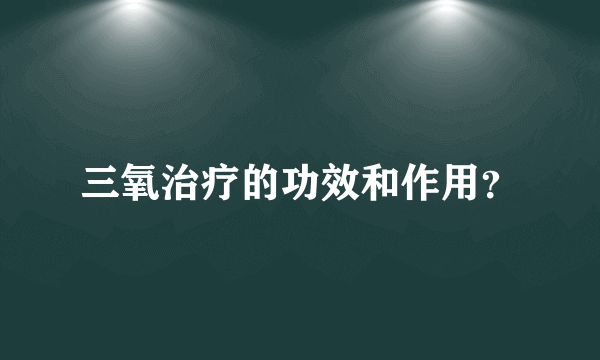 三氧治疗的功效和作用?